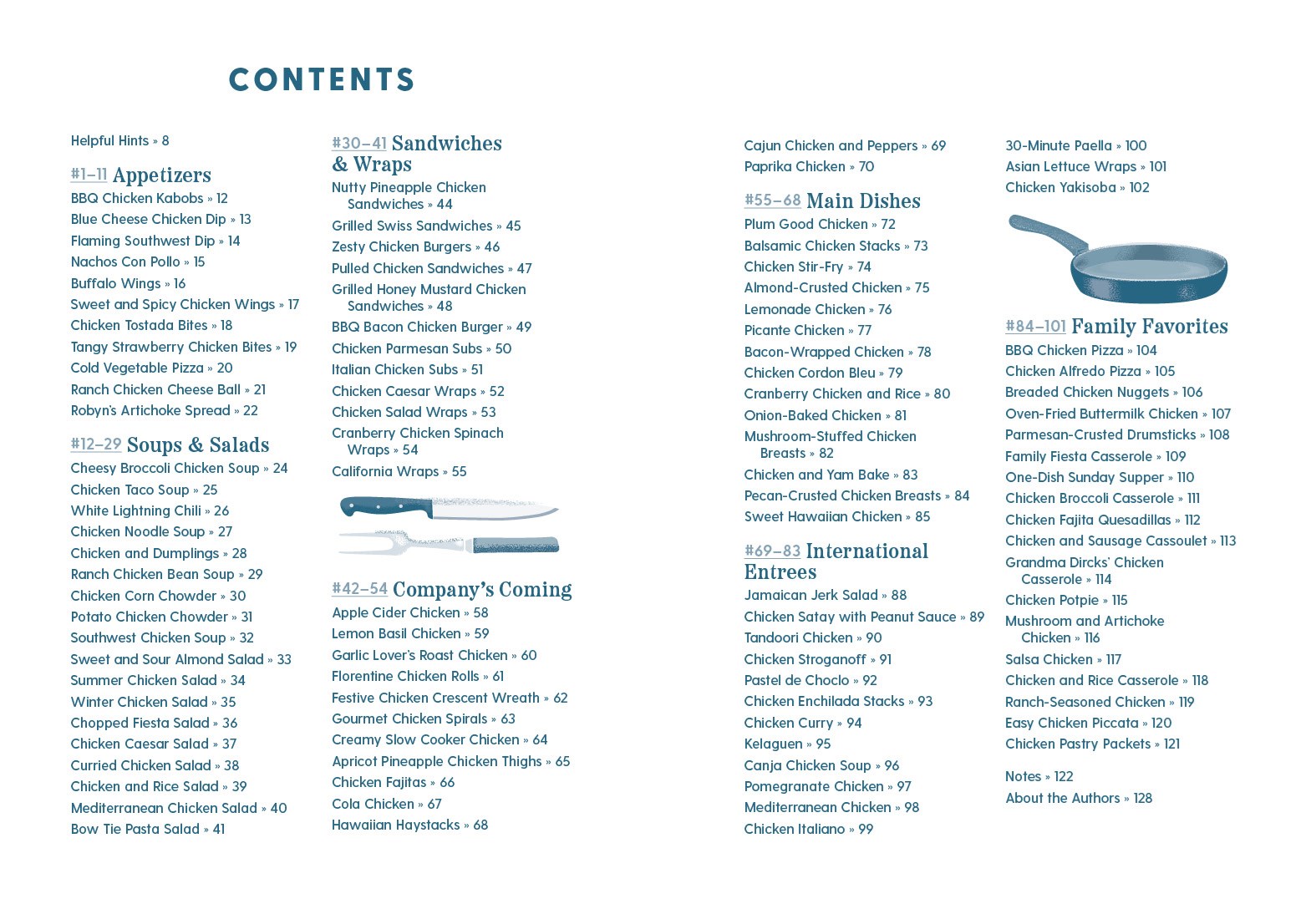 CONTENTS

Helpful Hints » 8

#1–11 Appetizers
BBQ Chicken Kabobs » 12
Blue Cheese Chicken Dip » 13
Flaming Southwest Dip » 14
Nachos Con Pollo » 15
Buffalo Wings » 16
Sweet and Spicy Chicken Wings » 17
Chicken Tostada Bites » 18
Tangy Strawberry Chicken Bites » 19
Cold Vegetable Pizza » 20
Ranch Chicken Cheese Ball » 21
Robyn's Artichoke Spread » 22

#12–29 Soups & Salads
Cheesy Broccoli Chicken Soup » 24
Chicken Taco Soup » 25
White Lightning Chili » 26
Chicken Noodle Soup » 27
Chicken and Dumplings » 28
Ranch Chicken Bean Soup » 29
Chicken Corn Chowder » 30
Potato Chicken Chowder » 31
Southwest Chicken Soup » 32
Sweet and Sour Almond Salad » 33
Summer Chicken Salad » 34
Winter Chicken Salad » 35
Chopped Fiesta Salad » 36
Chicken Caesar Salad » 37
Curried Chicken Salad » 38
Chicken and Rice Salad » 39
Mediterranean Chicken Salad » 40
Bow Tie Pasta Salad » 41

#30–41 Sandwiches & Wraps
Nutty Pineapple Chicken Sandwiches » 44
Grilled Swiss Sandwiches » 45
Zesty Chicken Burgers » 46
Pulled Chicken Sandwiches » 47
Grilled Honey Mustard Chicken Sandwiches » 48
BBQ Bacon Chicken Burger » 49
Chicken Parmesan Subs » 50
Italian Chicken Subs » 51
Chicken Caesar Wraps » 52
Chicken Salad Wraps » 53
Cranberry Chicken Spinach Wraps » 54
California Wraps » 55

#42–54 Company's Coming
Apple Cider Chicken » 58
Lemon Basil Chicken » 59
Garlic Lover's Roast Chicken » 60
Florentine Chicken Rolls » 61
Festive Chicken Crescent Wreath » 62
Gourmet Chicken Spirals » 63
Creamy Slow Cooker Chicken » 64
Apricot Pineapple Chicken Thighs » 65
Chicken Fajitas » 66
Cola Chicken » 67
Hawaiian Haystacks » 68

Cajun Chicken and Peppers » 69
Paprika Chicken » 70

#55–68 Main Dishes
Plum Good Chicken » 72
Balsamic Chicken Stacks » 73
Chicken Stir-Fry » 74
Almond-Crusted Chicken » 75
Lemonade Chicken » 76
Picante Chicken » 77
Bacon-Wrapped Chicken » 78
Chicken Cordon Bleu » 79
Cranberry Chicken and Rice » 80
Onion-Baked Chicken » 81
Mushroom-Stuffed Chicken Breasts » 82
Chicken and Yam Bake » 83
Pecan-Crusted Chicken Breasts » 84
Sweet Hawaiian Chicken » 85

#69–83 International Entrees
Jamaican Jerk Salad » 88
Chicken Satay with Peanut Sauce » 89
Tandoori Chicken » 90
Chicken Stroganoff » 91
Pastel de Choclo » 92
Chicken Enchilada Stacks » 93
Chicken Curry » 94
Kelaguen » 95
Canja Chicken Soup » 96
Pomegranate Chicken » 97
Mediterranean Chicken » 98
Chicken Italiano » 99

30-Minute Paella » 100
Asian Lettuce Wraps » 101
Chicken Yakisoba » 102

#84–101 Family Favorites
BBQ Chicken Pizza » 104
Chicken Alfredo Pizza » 105
Breaded Chicken Nuggets » 106
Oven-Fried Buttermilk Chicken » 107
Parmesan-Crusted Drumsticks » 108
Family Fiesta Casserole » 109
One-Dish Sunday Supper » 110
Chicken Broccoli Casserole » 111
Chicken Fajita Quesadillas » 112
Chicken and Sausage Cassoulet » 113
Grandma Dircks' Chicken Casserole » 114
Chicken Potpie » 115
Mushroom and Artichoke Chicken » 116
Salsa Chicken » 117
Chicken and Rice Casserole » 118
Ranch-Seasoned Chicken » 119
Easy Chicken Piccata » 120
Chicken Pastry Packets » 121

Notes » 122
About the Authors » 128